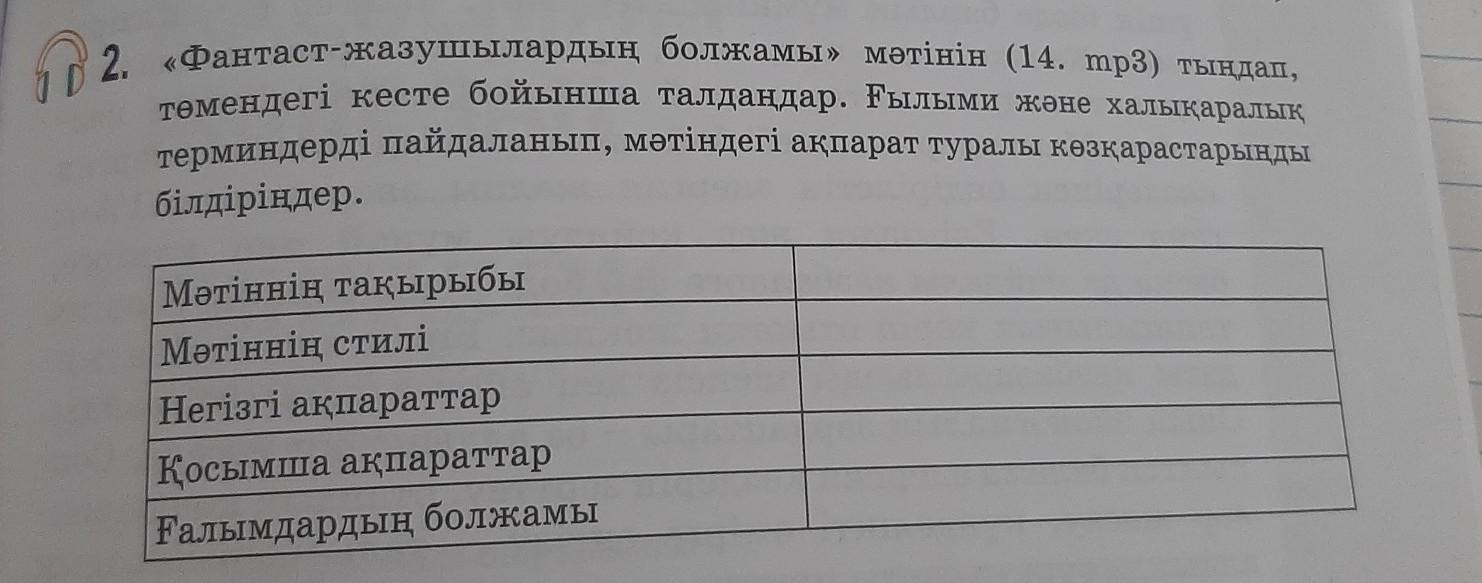 2. «Фантаст-жазушылардың болжамы» мәтінін (14. mp3) тыңдап, төмендегі кесте бойынша талдаңдар. Ғылыми және халықаралық терминдерді пайдаланып, мәтіндегі ақпарат туралы көзқарастарыңды білдіріңдер.

| Мәтіннің тақырыбы | |
|---|---|
| Мәтіннің стилі | |
| Негізгі ақпараттар | |
| Қосымша ақпараттар | |
| Ғалымдардың болжамы | |